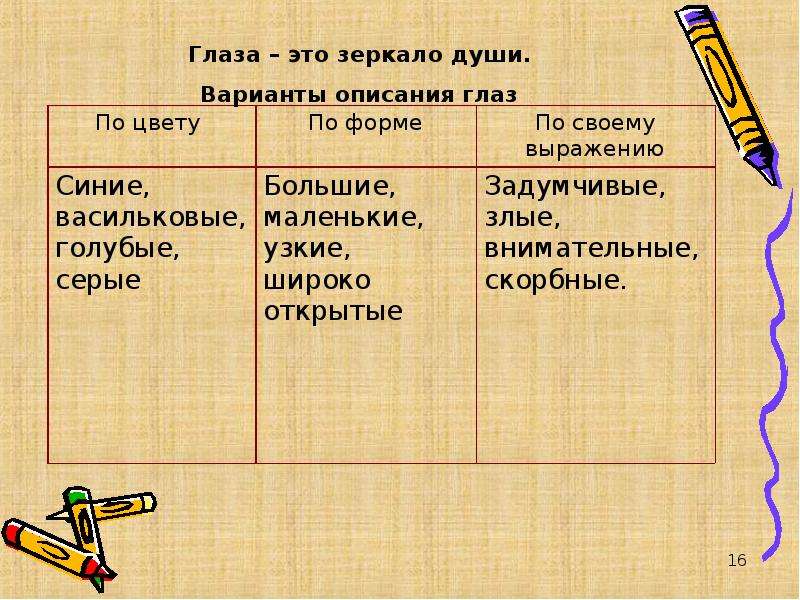 Глаза – это зеркало души.

Варианты описания глаз

| По цвету | По форме | По своему выражению |
|---|---|---|
| Синие, васильковые, голубые, серые | Большие, маленькие, узкие, широко открытые | Задумчивые, злые, внимательные, скорбные. |

16